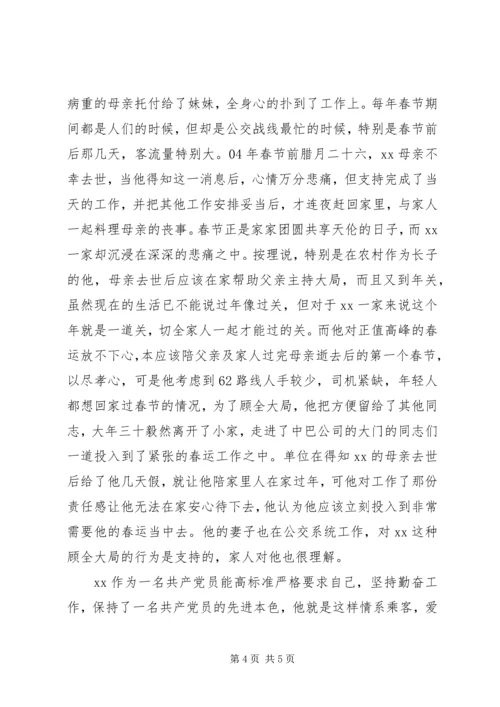 病重的母亲托付给了妹妹，全身心的扑到了工作上。每年春节期间都是人们的时候，但却是公交战线最忙的时候，特别是春节前后那几天，客流量特别大。04年春节前腊月二十六，xx母亲不幸去世，当他得知这一消息后，心情万分悲痛，但支持完成了当天的工作，并把其他工作安排妥当后，才连夜赶回家里，与家人一起料理母亲的丧事。春节正是家家团圆共享天伦的日子，而xx一家却沉浸在深深的悲痛之中。按理说，特别是在农村作为长子的他，母亲去世后应该在家帮助父亲主持大局，而且又到年关，虽然现在的生活已不能说过年像过关，但对于xx一家来说这个年就是一道关，切全家人一起才能过的关。而他对正值高峰的春运放不下心，本应该陪父亲及家人过完母亲逝去后的第一个春节，以尽孝心，可是他考虑到62路线人手较少，司机紧缺，年轻人都想回家过春节的情况，为了顾全大局，他把方便留给了其他同志，大年三十毅然离开了小家，走进了中巴公司的大门的同志们一道投入到了紧张的春运工作之中。单位在得知xx的母亲去世后给了他几天假，就让他陪家里人在家过年，可他对工作了那份责任感让他无法在家安心待下去，他认为他应该立刻投入到非常需要他的春运当中去。他的妻子也在公交系统工作，对xx这种顾全大局的行为是支持的，家人对他也很理解。

xx作为一名共产党员能高标准严格要求自己，坚持勤奋工作，保持了一名共产党员的先进本色，他就是这样情系乘客，爱

第4页 共5页